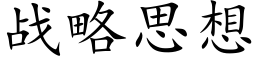 战略思想